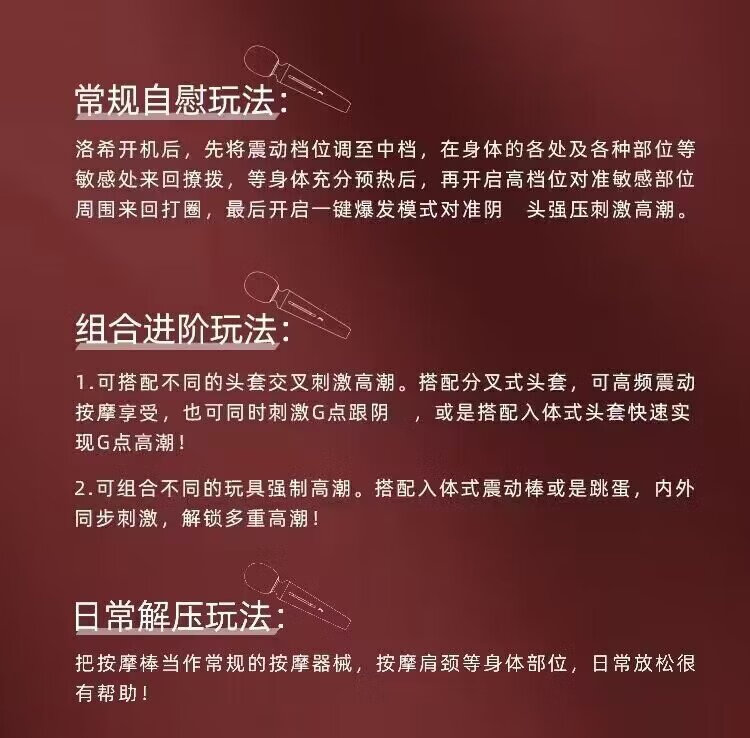 常规自慰玩法:

洛希开机后，先将震动档位调至中档，在身体的各处及各种部位等敏感处来回撩拨，等身体充分预热后，再开启高档位对准敏感部位周围来回打圈，最后开启一键爆发模式对准阴 头强压刺激高潮。

组合进阶玩法:

1.可搭配不同的头套交叉刺激高潮。搭配分叉式头套，可高频震动按摩享受，也可同时刺激G点跟阴 ，或是搭配入体式头套快速实现G点高潮!

2.可组合不同的玩具强制高潮。搭配入体式震动棒或是跳蛋，内外同步刺激，解锁多重高潮!

日常解压玩法:

把按摩棒当作常规的按摩器械，按摩肩颈等身体部位，日常放松很有帮助!